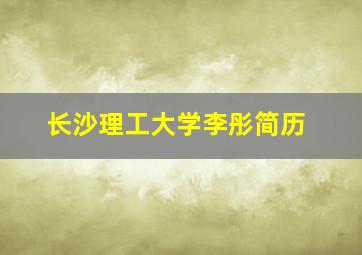 长沙理工大学李彤简历